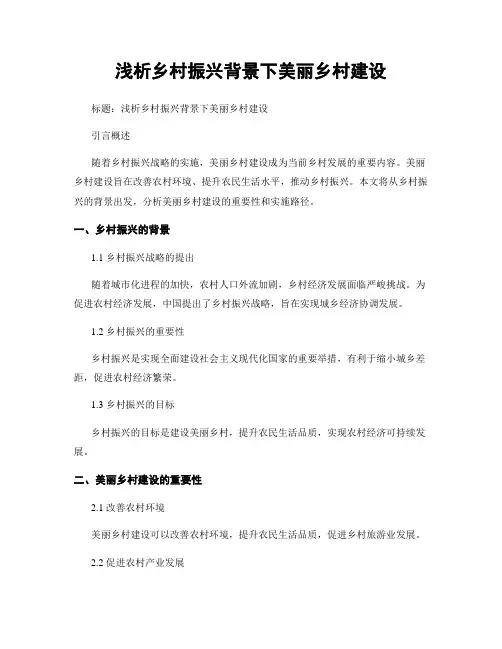 浅析乡村振兴背景下美丽乡村建设

标题：浅析乡村振兴背景下美丽乡村建设

引言概述

随着乡村振兴战略的实施，美丽乡村建设成为当前乡村发展的重要内容。美丽乡村建设旨在改善农村环境、提升农民生活水平，推动乡村振兴。本文将从乡村振兴的背景出发，分析美丽乡村建设的重要性和实施路径。

一、乡村振兴的背景

1.1 乡村振兴战略的提出

随着城市化进程的加快，农村人口外流加剧，乡村经济发展面临严峻挑战。为促进农村经济发展，中国提出了乡村振兴战略，旨在实现城乡经济协调发展。

1.2 乡村振兴的重要性

乡村振兴是实现全面建设社会主义现代化国家的重要举措，有利于缩小城乡差距，促进农村经济繁荣。

1.3 乡村振兴的目标

乡村振兴的目标是建设美丽乡村，提升农民生活品质，实现农村经济可持续发展。

二、美丽乡村建设的重要性

2.1 改善农村环境

美丽乡村建设可以改善农村环境，提升农民生活品质，促进乡村旅游业发展。

2.2 促进农村产业发展